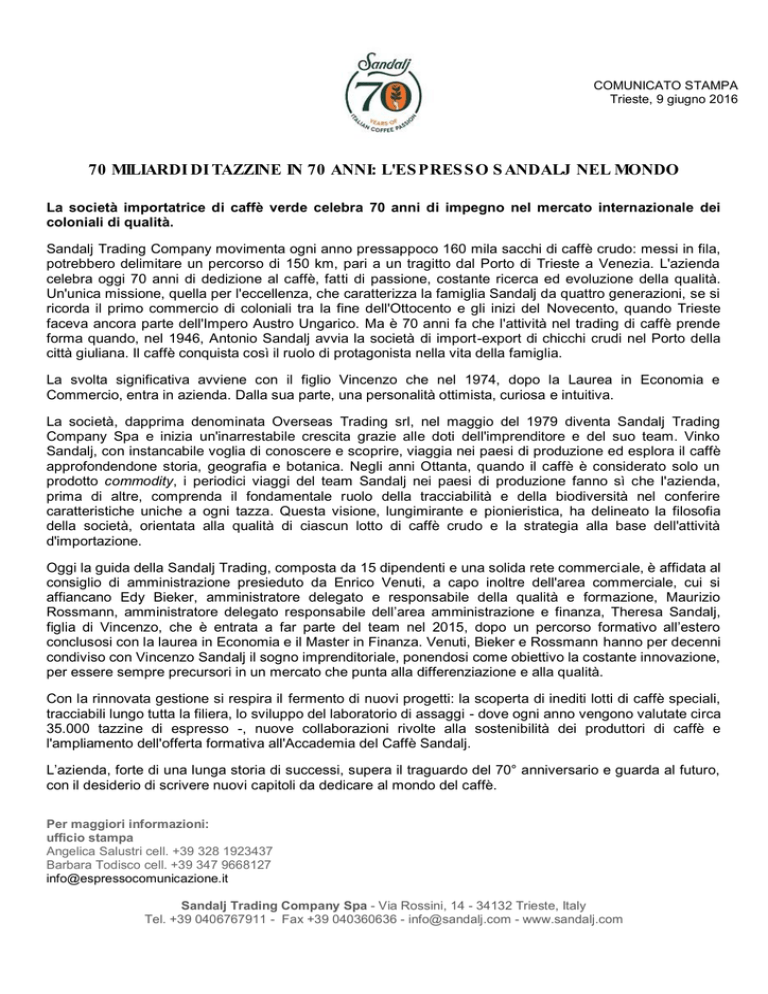 Sandalj
70
YEARS OF ITALIAN COFFEE PASSION

COMUNICATO STAMPA
Trieste, 9 giugno 2016

70 MILIARDI DI TAZZINE IN 70 ANNI: L'ESPRESSO SANDALJ NEL MONDO

La società importatrice di caffè verde celebra 70 anni di impegno nel mercato internazionale dei coloniali di qualità.

Sandalj Trading Company movimenta ogni anno pressappoco 160 mila sacchi di caffè crudo: messi in fila, potrebbero delimitare un percorso di 150 km, pari a un tragitto dal Porto di Trieste a Venezia. L'azienda celebra oggi 70 anni di dedizione al caffè, fatti di passione, costante ricerca ed evoluzione della qualità. Un'unica missione, quella per l'eccellenza, che caratterizza la famiglia Sandalj da quattro generazioni, se si ricorda il primo commercio di coloniali tra la fine dell'Ottocento e gli inizi del Novecento, quando Trieste faceva ancora parte dell'Impero Austro Ungarico. Ma è 70 anni fa che l'attività nel trading di caffè prende forma quando, nel 1946, Antonio Sandalj avvia la società di import-export di chicchi crudi nel Porto della città giuliana. Il caffè conquista così il ruolo di protagonista nella vita della famiglia.

La svolta significativa avviene con il figlio Vincenzo che nel 1974, dopo la Laurea in Economia e Commercio, entra in azienda. Dalla sua parte, una personalità ottimista, curiosa e intuitiva.

La società, dapprima denominata Overseas Trading srl, nel maggio del 1979 diventa Sandalj Trading Company Spa e inizia un'inarrestabile crescita grazie alle doti dell'imprenditore e del suo team. Vinko Sandalj, con instancabile voglia di conoscere e scoprire, viaggia nei paesi di produzione ed esplora il caffè approfondendone storia, geografia e botanica. Negli anni Ottanta, quando il caffè è considerato solo un prodotto commodity, i periodici viaggi del team Sandalj nei paesi di produzione fanno sì che l'azienda, prima di altre, comprenda il fondamentale ruolo della tracciabilità e della biodiversità nel conferire caratteristiche uniche a ogni tazza. Questa visione, lungimirante e pionieristica, ha delineato la filosofia della società, orientata alla qualità di ciascun lotto di caffè crudo e la strategia alla base dell'attività d'importazione.

Oggi la guida della Sandalj Trading, composta da 15 dipendenti e una solida rete commerciale, è affidata al consiglio di amministrazione presieduto da Enrico Venuti, a capo inoltre dell'area commerciale, cui si affiancano Edy Bieker, amministratore delegato e responsabile della qualità e formazione, Maurizio Rossmann, amministratore delegato responsabile dell'area amministrazione e finanza, Theresa Sandalj, figlia di Vincenzo, che è entrata a far parte del team nel 2015, dopo un percorso formativo all'estero conclusosi con la laurea in Economia e il Master in Finanza. Venuti, Bieker e Rossmann hanno per decenni condiviso con Vincenzo Sandalj il sogno imprenditoriale, ponendosi come obiettivo la costante innovazione, per essere sempre precursori in un mercato che punta alla differenziazione e alla qualità.

Con la rinnovata gestione si respira il fermento di nuovi progetti: la scoperta di inediti lotti di caffè speciali, tracciabili lungo tutta la filiera, lo sviluppo del laboratorio di assaggi - dove ogni anno vengono valutate circa 35.000 tazzine di espresso -, nuove collaborazioni rivolte alla sostenibilità dei produttori di caffè e l'ampliamento dell'offerta formativa all'Accademia del Caffè Sandalj.

L'azienda, forte di una lunga storia di successi, supera il traguardo del 70° anniversario e guarda al futuro, con il desiderio di scrivere nuovi capitoli da dedicare al mondo del caffè.

Per maggiori informazioni:
ufficio stampa
Angelica Salustri cell. +39 328 1923437
Barbara Todisco cell. +39 347 9668127
info@espressocomunicazione.it

Sandalj Trading Company Spa - Via Rossini, 14 - 34132 Trieste, Italy
Tel. +39 0406767911 - Fax +39 040360636 - info@sandalj.com - www.sandalj.com